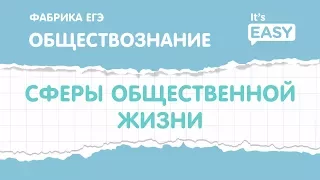 ФАБРИКА ЕГЭ
ОБЩЕСТВОЗНАНИЕ

It's
EASY

СФЕРЫ ОБЩЕСТВЕННОЙ ЖИЗНИ